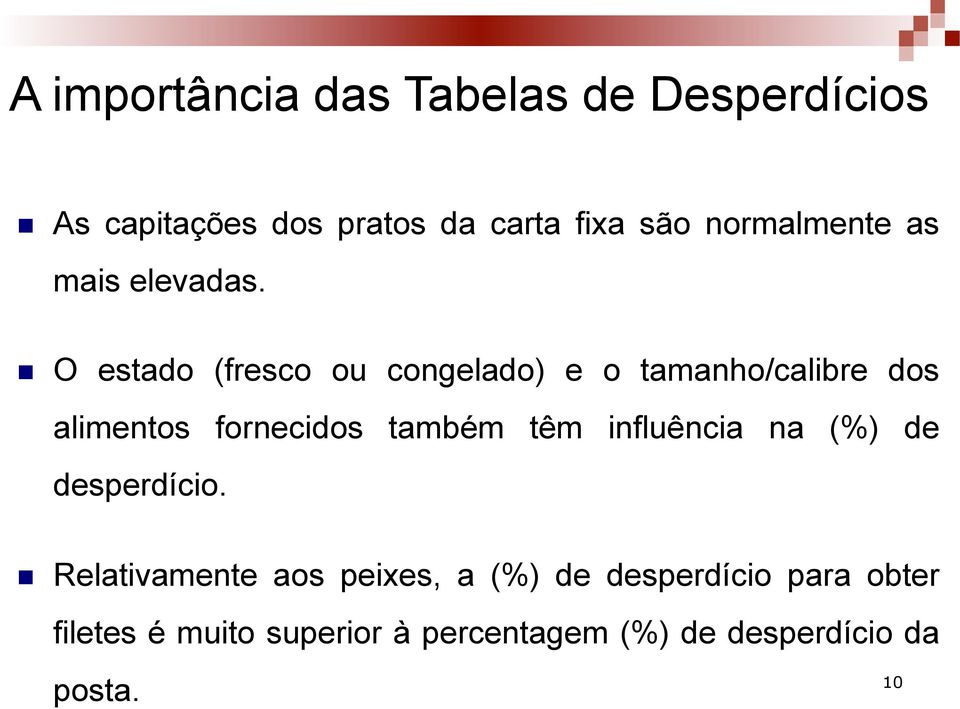 A importância das Tabelas de Desperdícios

As capitações dos pratos da carta fixa são normalmente as mais elevadas.

O estado (fresco ou congelado) e o tamanho/calibre dos alimentos fornecidos também têm influência na (%) de desperdício.

Relativamente aos peixes, a (%) de desperdício para obter filetes é muito superior à percentagem (%) de desperdício da posta.

10